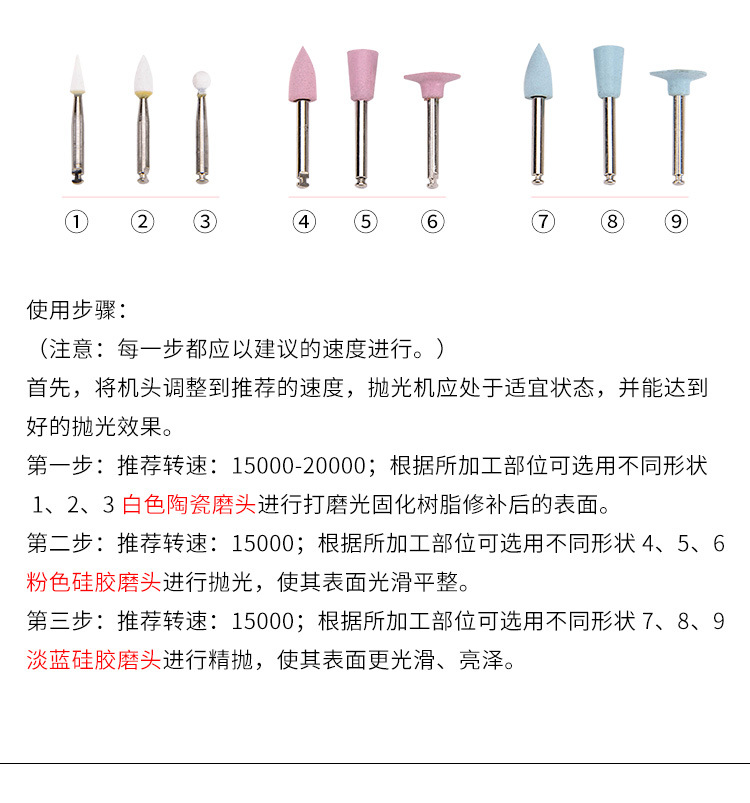 ① ② ③ ④ ⑤ ⑥ ⑦ ⑧ ⑨

使用步骤：
（注意：每一步都应以建议的速度进行。）
首先，将机头调整到推荐的速度，抛光机应处于适宜状态，并能达到好的抛光效果。
第一步：推荐转速：15000-20000；根据所加工部位可选用不同形状1、2、3白色陶瓷磨头进行打磨光固化树脂修补后的表面。
第二步：推荐转速：15000；根据所加工部位可选用不同形状4、5、6粉色硅胶磨头进行抛光，使其表面光滑平整。
第三步：推荐转速：15000；根据所加工部位可选用不同形状7、8、9淡蓝硅胶磨头进行精抛，使其表面更光滑、亮泽。